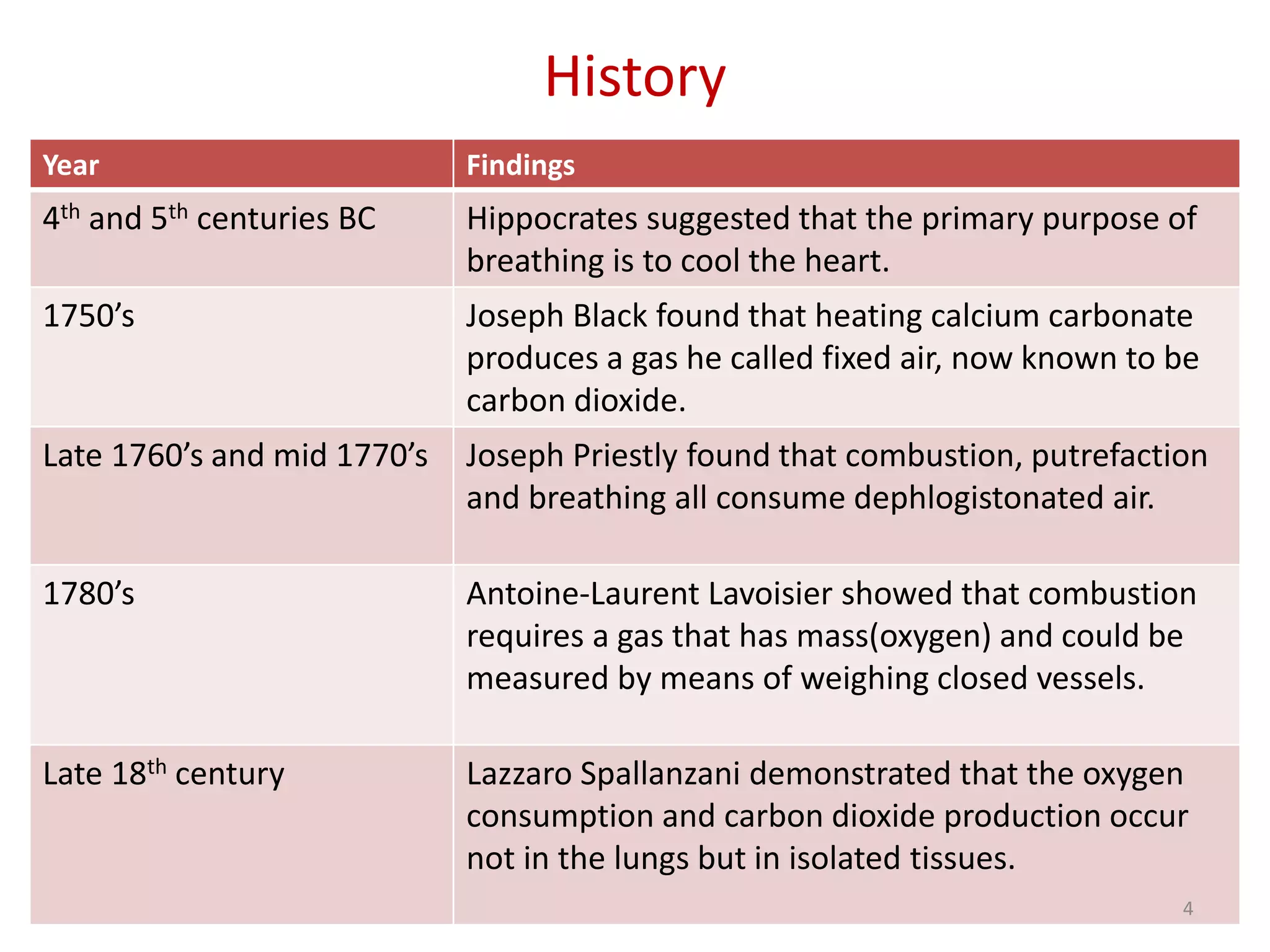 History

| Year | Findings |
|---|---|
| 4$^{th}$ and 5$^{th}$ centuries BC | Hippocrates suggested that the primary purpose of breathing is to cool the heart. |
| 1750’s | Joseph Black found that heating calcium carbonate produces a gas he called fixed air, now known to be carbon dioxide. |
| Late 1760’s and mid 1770’s | Joseph Priestly found that combustion, putrefaction and breathing all consume dephlogistonated air. |
| 1780’s | Antoine-Laurent Lavoisier showed that combustion requires a gas that has mass(oxygen) and could be measured by means of weighing closed vessels. |
| Late 18$^{th}$ century | Lazzaro Spallanzani demonstrated that the oxygen consumption and carbon dioxide production occur not in the lungs but in isolated tissues. |

4